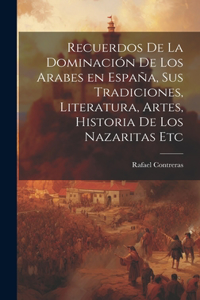 Recuerdos De La Dominación De Los Arabes en España, Sus Tradiciones, Literatura, Artes, Historia De Los Nazaritas Etc

Rafael Contreras